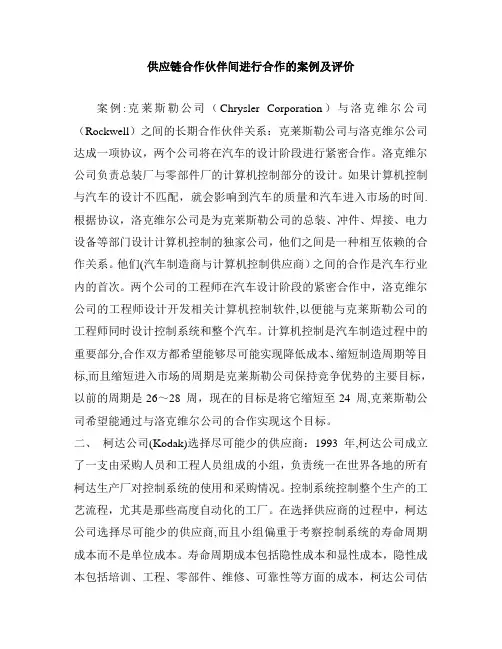 供应链合作伙伴间进行合作的案例及评价

案例:克莱斯勒公司（Chrysler Corporation）与洛克维尔公司（Rockwell）之间的长期合作伙伴关系：克莱斯勒公司与洛克维尔公司达成一项协议，两个公司将在汽车的设计阶段进行紧密合作。洛克维尔公司负责总装厂与零部件厂的计算机控制部分的设计。如果计算机控制与汽车的设计不匹配，就会影响到汽车的质量和汽车进入市场的时间.根据协议，洛克维尔公司是为克莱斯勒公司的总装、冲件、焊接、电力设备等部门设计计算机控制的独家公司，他们之间是一种相互依赖的合作关系。他们(汽车制造商与计算机控制供应商)之间的合作是汽车行业内的首次。两个公司的工程师在汽车设计阶段的紧密合作中，洛克维尔公司的工程师设计开发相关计算机控制软件,以便能与克莱斯勒公司的工程师同时设计控制系统和整个汽车。计算机控制是汽车制造过程中的重要部分,合作双方都希望能够尽可能实现降低成本、缩短制造周期等目标,而且缩短进入市场的周期是克莱斯勒公司保持竞争优势的主要目标，以前的周期是 26～28 周，现在的目标是将它缩短至 24 周,克莱斯勒公司希望能通过与洛克维尔公司的合作实现这个目标。

二、 柯达公司(Kodak)选择尽可能少的供应商：1993 年,柯达公司成立了一支由采购人员和工程人员组成的小组，负责统一在世界各地的所有柯达生产厂对控制系统的使用和采购情况。控制系统控制整个生产的工艺流程，尤其是那些高度自动化的工厂。在选择供应商的过程中，柯达公司选择尽可能少的供应商,而且小组偏重于考察控制系统的寿命周期成本而不是单位成本。寿命周期成本包括隐性成本和显性成本，隐性成本包括培训、工程、零部件、维修、可靠性等方面的成本，柯达公司估